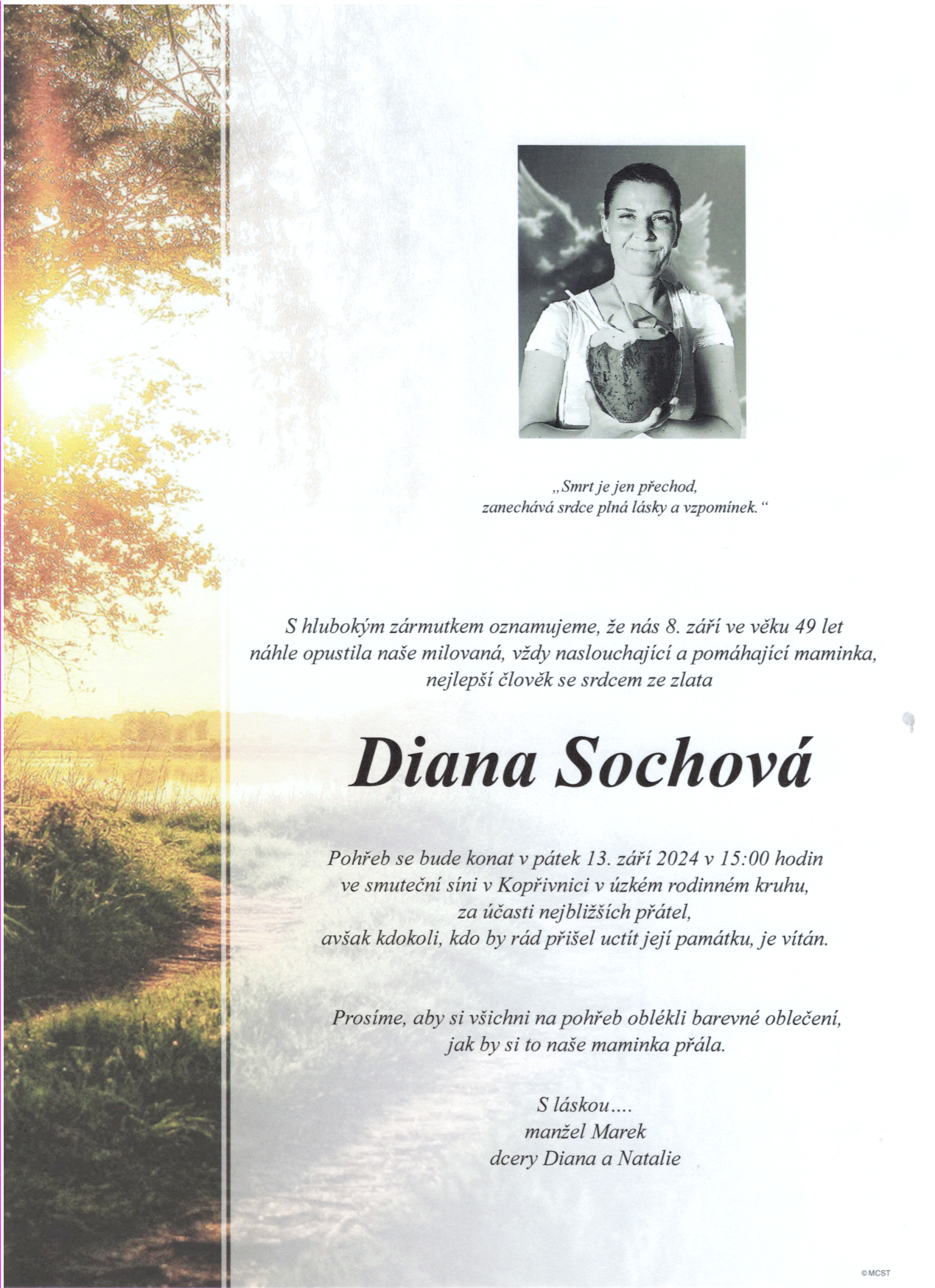 „Smrt je jen přechod,
zanechává srdce plná lásky a vzpomínek.“

S hlubokým zármutkem oznamujeme, že nás 8. září ve věku 49 let náhle opustila naše milovaná, vždy naslouchající a pomáhající maminka, nejlepší člověk se srdcem ze zlata

Diana Sochová

Pohřeb se bude konat v pátek 13. září 2024 v 15:00 hodin ve smuteční síni v Kopřivnici v úzkém rodinném kruhu, za účasti nejbližších přátel, avšak kdokoli, kdo by rád přišel uctít její památku, je vítán.

Prosíme, aby si všichni na pohřeb oblékli barevné oblečení, jak by si to naše maminka přála.

S láskou....
manžel Marek
dcery Diana a Natalie

©MCST